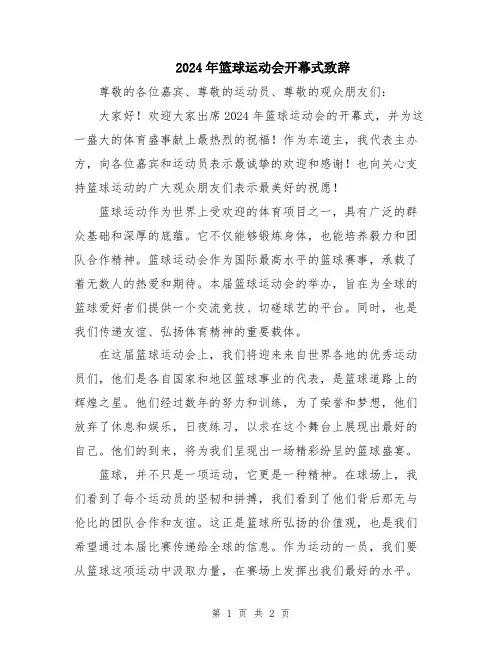 2024年篮球运动会开幕式致辞

尊敬的各位嘉宾、尊敬的运动员、尊敬的观众朋友们:

大家好！欢迎大家出席2024年篮球运动会的开幕式，并为这一盛大的体育盛事献上最热烈的祝福！作为东道主，我代表主办方，向各位嘉宾和运动员表示最诚挚的欢迎和感谢！也向关心支持篮球运动的广大观众朋友们表示最美好的祝愿！

篮球运动作为世界上受欢迎的体育项目之一，具有广泛的群众基础和深厚的底蕴。它不仅能够锻炼身体，也能培养毅力和团队合作精神。篮球运动会作为国际最高水平的篮球赛事，承载了着无数人的热爱和期待。本届篮球运动会的举办，旨在为全球的篮球爱好者们提供一个交流竞技、切磋球艺的平台。同时，也是我们传递友谊、弘扬体育精神的重要载体。

在这届篮球运动会上，我们将迎来来自世界各地的优秀运动员们，他们是各自国家和地区篮球事业的代表，是篮球道路上的辉煌之星。他们经过数年的努力和训练，为了荣誉和梦想，他们放弃了休息和娱乐，日夜练习，以求在这个舞台上展现出最好的自己。他们的到来，将为我们呈现出一场精彩纷呈的篮球盛宴。

篮球，并不只是一项运动，它更是一种精神。在球场上，我们看到了每个运动员的坚韧和拼搏，我们看到了他们背后那无与伦比的团队合作和友谊。这正是篮球所弘扬的价值观，也是我们希望通过本届比赛传递给全球的信息。作为运动的一员，我们要从篮球这项运动中汲取力量，在赛场上发挥出我们最好的水平。

第 1 页 共 2 页